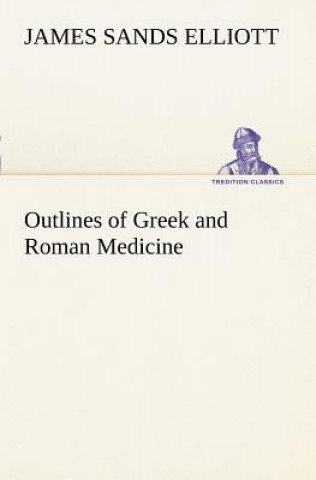 JAMES SANDS ELLIOTT

TREDITION CLASSICS

Outlines of Greek and Roman Medicine